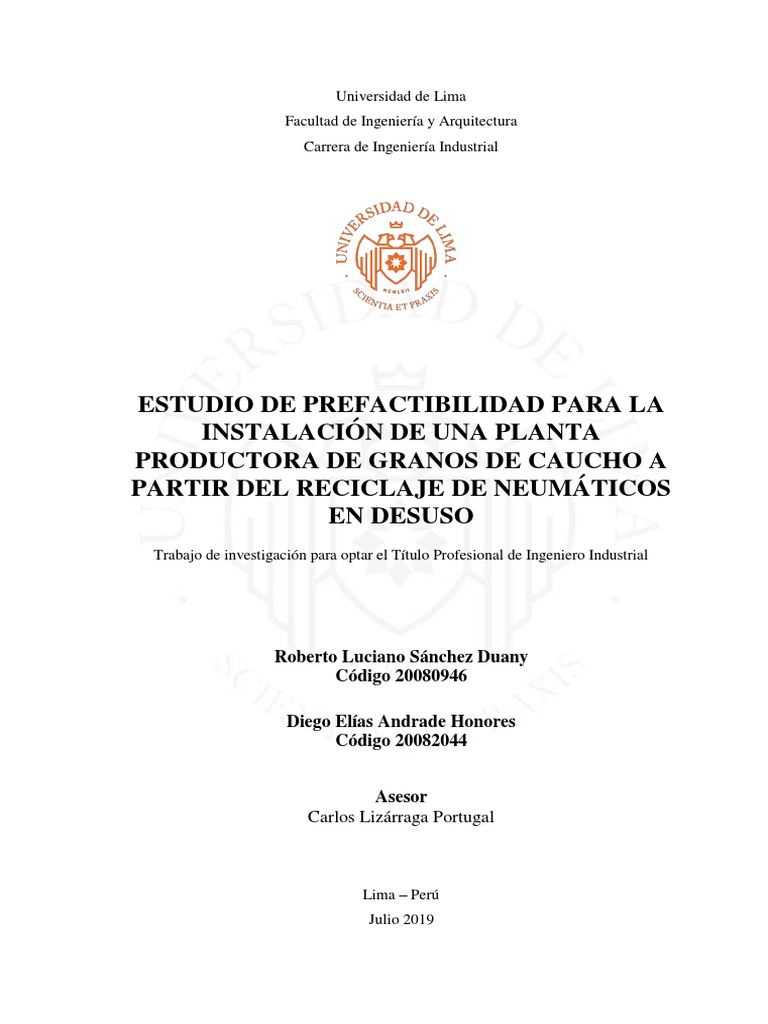 Universidad de Lima
Facultad de Ingeniería y Arquitectura
Carrera de Ingeniería Industrial

UNIVERSIDAD DE LIMA
MCMLXII
SCIENTIA ET PRAXIS

ESTUDIO DE PREFACTIBILIDAD PARA LA INSTALACIÓN DE UNA PLANTA PRODUCTORA DE GRANOS DE CAUCHO A PARTIR DEL RECICLAJE DE NEUMÁTICOS EN DESUSO

Trabajo de investigación para optar el Título Profesional de Ingeniero Industrial

Roberto Luciano Sánchez Duany
Código 20080946

Diego Elías Andrade Honores
Código 20082044

Asesor
Carlos Lizárraga Portugal

Lima – Perú
Julio 2019